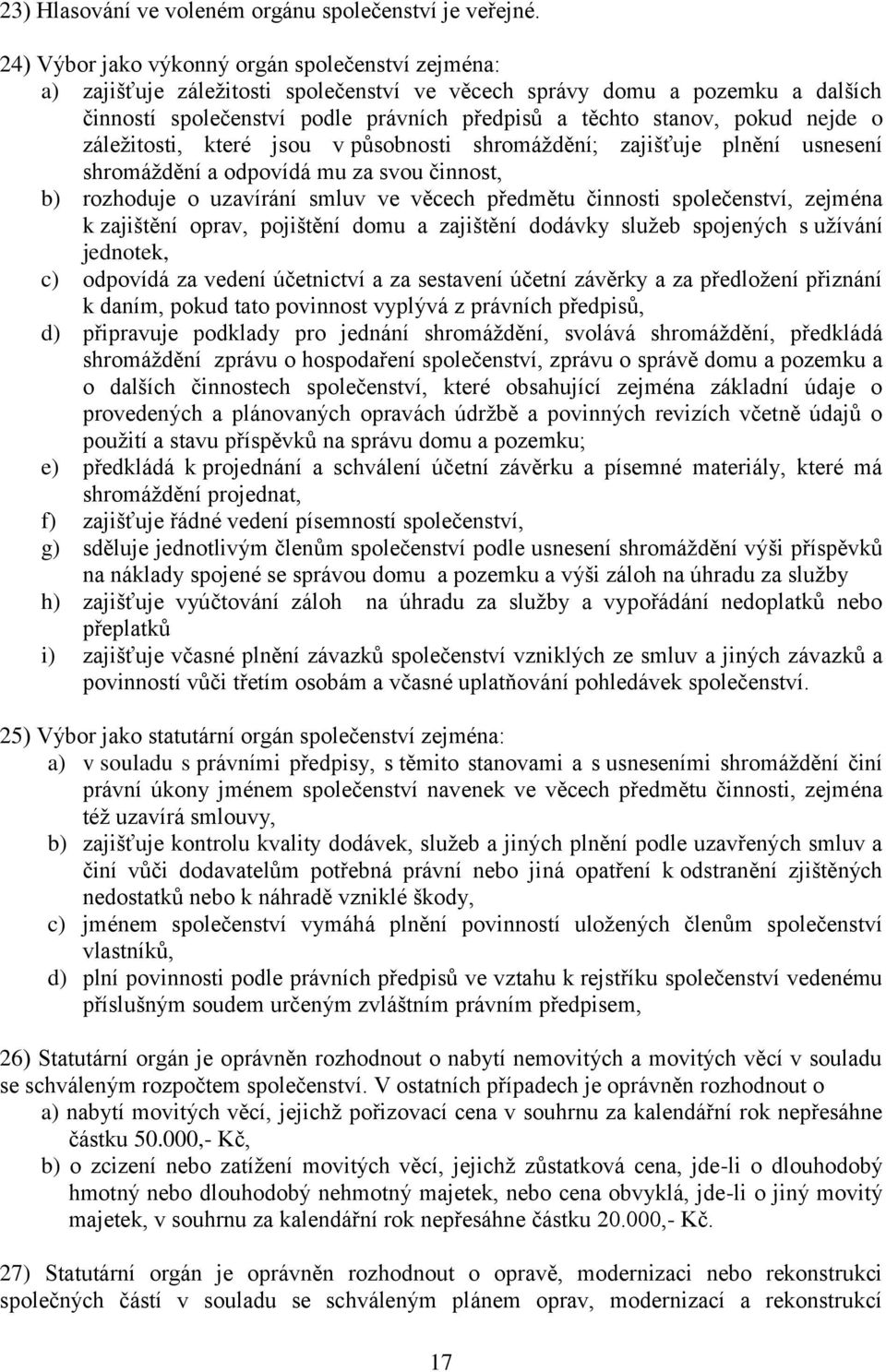 23) Hlasování ve voleném orgánu společenství je veřejné.

24) Výbor jako výkonný orgán společenství zejména:
a) zajišťuje záležitosti společenství ve věcech správy domu a pozemku a dalších činností společenství podle právních předpisů a těchto stanov, pokud nejde o záležitosti, které jsou v působnosti shromáždění; zajišťuje plnění usnesení shromáždění a odpovídá mu za svou činnost,
b) rozhoduje o uzavírání smluv ve věcech předmětu činnosti společenství, zejména k zajištění oprav, pojištění domu a zajištění dodávky služeb spojených s užívání jednotek,
c) odpovídá za vedení účetnictví a za sestavení účetní závěrky a za předložení přiznání k daním, pokud tato povinnost vyplývá z právních předpisů,
d) připravuje podklady pro jednání shromáždění, svolává shromáždění, předkládá shromáždění zprávu o hospodaření společenství, zprávu o správě domu a pozemku a o dalších činnostech společenství, které obsahující zejména základní údaje o provedených a plánovaných opravách údržbě a povinných revizích včetně údajů o použití a stavu příspěvků na správu domu a pozemku;
e) předkládá k projednání a schválení účetní závěrku a písemné materiály, které má shromáždění projednat,
f) zajišťuje řádné vedení písemností společenství,
g) sděluje jednotlivým členům společenství podle usnesení shromáždění výši příspěvků na náklady spojené se správou domu a pozemku a výši záloh na úhradu za služby
h) zajišťuje vyúčtování záloh na úhradu za služby a vypořádání nedoplatků nebo přeplatků
i) zajišťuje včasné plnění závazků společenství vzniklých ze smluv a jiných závazků a povinností vůči třetím osobám a včasné uplatňování pohledávek společenství.

25) Výbor jako statutární orgán společenství zejména:
a) v souladu s právními předpisy, s těmito stanovami a s usneseními shromáždění činí právní úkony jménem společenství navenek ve věcech předmětu činnosti, zejména též uzavírá smlouvy,
b) zajišťuje kontrolu kvality dodávek, služeb a jiných plnění podle uzavřených smluv a činí vůči dodavatelům potřebná právní nebo jiná opatření k odstranění zjištěných nedostatků nebo k náhradě vzniklé škody,
c) jménem společenství vymáhá plnění povinností uložených členům společenství vlastníků,
d) plní povinnosti podle právních předpisů ve vztahu k rejstříku společenství vedenému příslušným soudem určeným zvláštním právním předpisem,

26) Statutární orgán je oprávněn rozhodnout o nabytí nemovitých a movitých věcí v souladu se schváleným rozpočtem společenství. V ostatních případech je oprávněn rozhodnout o
a) nabytí movitých věcí, jejichž pořizovací cena v souhrnu za kalendářní rok nepřesáhne částku 50.000,- Kč,
b) o zcizení nebo zatížení movitých věcí, jejichž zůstatková cena, jde-li o dlouhodobý hmotný nebo dlouhodobý nehmotný majetek, nebo cena obvyklá, jde-li o jiný movitý majetek, v souhrnu za kalendářní rok nepřesáhne částku 20.000,- Kč.

27) Statutární orgán je oprávněn rozhodnout o opravě, modernizaci nebo rekonstrukci společných částí v souladu se schváleným plánem oprav, modernizací a rekonstrukcí

17